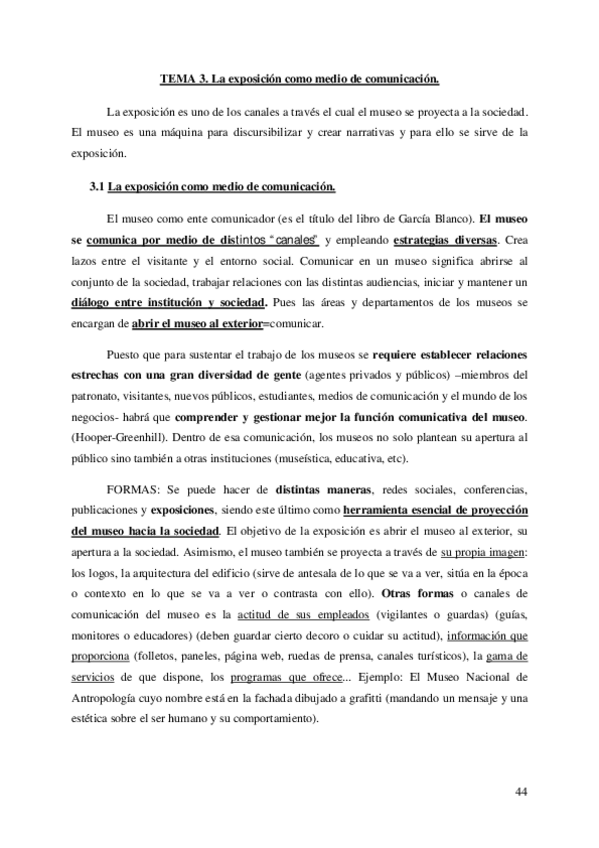 TEMA 3. La exposición como medio de comunicación.

La exposición es uno de los canales a través el cual el museo se proyecta a la sociedad. El museo es una máquina para discursibilizar y crear narrativas y para ello se sirve de la exposición.

3.1 La exposición como medio de comunicación.

El museo como ente comunicador (es el título del libro de García Blanco). El museo se comunica por medio de distintos "canales" y empleando estrategias diversas. Crea lazos entre el visitante y el entorno social. Comunicar en un museo significa abrirse al conjunto de la sociedad, trabajar relaciones con las distintas audiencias, iniciar y mantener un diálogo entre institución y sociedad. Pues las áreas y departamentos de los museos se encargan de abrir el museo al exterior=comunicar.

Puesto que para sustentar el trabajo de los museos se requiere establecer relaciones estrechas con una gran diversidad de gente (agentes privados y públicos) –miembros del patronato, visitantes, nuevos públicos, estudiantes, medios de comunicación y el mundo de los negocios- habrá que comprender y gestionar mejor la función comunicativa del museo. (Hooper-Greenhill). Dentro de esa comunicación, los museos no solo plantean su apertura al público sino también a otras instituciones (museística, educativa, etc).

FORMAS: Se puede hacer de distintas maneras, redes sociales, conferencias, publicaciones y exposiciones, siendo este último como herramienta esencial de proyección del museo hacia la sociedad. El objetivo de la exposición es abrir el museo al exterior, su apertura a la sociedad. Asimismo, el museo también se proyecta a través de su propia imagen: los logos, la arquitectura del edificio (sirve de antesala de lo que se va a ver, sitúa en la época o contexto en lo que se va a ver o contrasta con ello). Otras formas o canales de comunicación del museo es la actitud de sus empleados (vigilantes o guardas) (guías, monitores o educadores) (deben guardar cierto decoro o cuidar su actitud), información que proporciona (folletos, paneles, página web, ruedas de prensa, canales turísticos), la gama de servicios de que dispone, los programas que ofrece... Ejemplo: El Museo Nacional de Antropología cuyo nombre está en la fachada dibujado a grafitti (mandando un mensaje y una estética sobre el ser humano y su comportamiento).

44